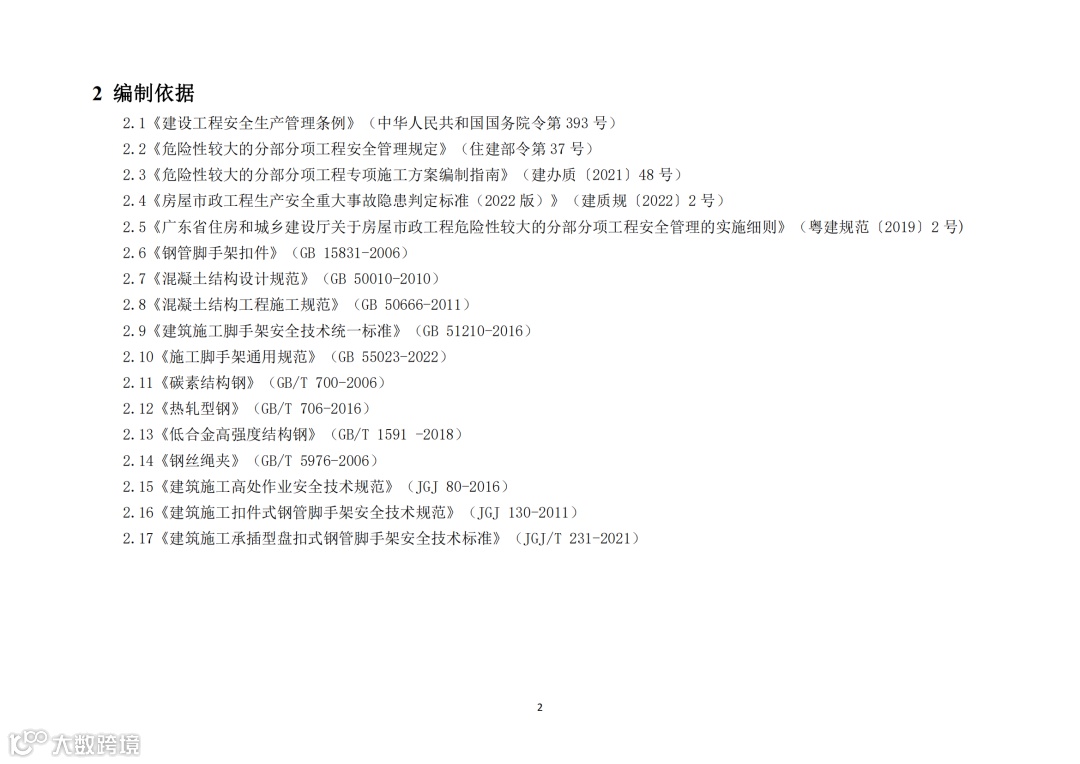 2 编制依据

2.1《建设工程安全生产管理条例》（中华人民共和国国务院令第 393 号）
2.2《危险性较大的分部分项工程安全管理规定》（住建部令第 37 号）
2.3《危险性较大的分部分项工程专项施工方案编制指南》（建办质〔2021〕48 号）
2.4《房屋市政工程生产安全重大事故隐患判定标准（2022 版）》（建质规〔2022〕2 号）
2.5《广东省住房和城乡建设厅关于房屋市政工程危险性较大的分部分项工程安全管理的实施细则》（粤建规范〔2019〕2 号）
2.6《钢管脚手架扣件》（GB 15831-2006）
2.7《混凝土结构设计规范》（GB 50010-2010）
2.8《混凝土结构工程施工规范》（GB 50666-2011）
2.9《建筑施工脚手架安全技术统一标准》（GB 51210-2016）
2.10《施工脚手架通用规范》（GB 55023-2022）
2.11《碳素结构钢》（GB/T 700-2006）
2.12《热轧型钢》（GB/T 706-2016）
2.13《低合金高强度结构钢》（GB/T 1591 -2018）
2.14《钢丝绳夹》（GB/T 5976-2006）
2.15《建筑施工高处作业安全技术规范》（JGJ 80-2016）
2.16《建筑施工扣件式钢管脚手架安全技术规范》（JGJ 130-2011）
2.17《建筑施工承插型盘扣式钢管脚手架安全技术标准》（JGJ/T 231-2021）

2

大数跨境